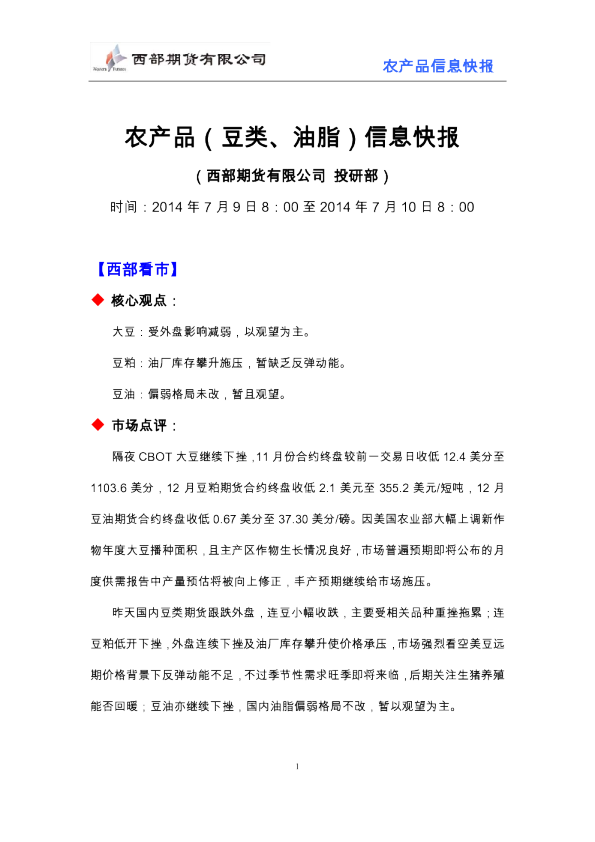 西部期货有限公司

农产品信息快报

农产品（豆类、油脂）信息快报

（西部期货有限公司 投研部）

时间：2014 年 7 月 9 日 8：00 至 2014 年 7 月 10 日 8：00

【西部看市】

◆ 核心观点：

大豆：受外盘影响减弱，以观望为主。

豆粕：油厂库存攀升施压，暂缺乏反弹动能。

豆油：偏弱格局未改，暂且观望。

◆ 市场点评：

隔夜 CBOT 大豆继续下挫，11 月份合约终盘较前一交易日收低 12.4 美分至 1103.6 美分，12 月豆粕期货合约终盘收低 2.1 美元至 355.2 美元/短吨，12 月豆油期货合约终盘收低 0.67 美分至 37.30 美分/磅。因美国农业部大幅上调新作物年度大豆播种面积，且主产区作物生长情况良好，市场普遍预期即将公布的月度供需报告中产量预估将被向上修正，丰产预期继续给市场施压。

昨天国内豆类期货跟跌外盘，连豆小幅收跌，主要受相关品种重挫拖累；连豆粕低开下挫，外盘连续下挫及油厂库存攀升使价格承压，市场强烈看空美豆远期价格背景下反弹动能不足，不过季节性需求旺季即将来临，后期关注生猪养殖能否回暖；豆油亦继续下挫，国内油脂偏弱格局不改，暂以观望为主。

1